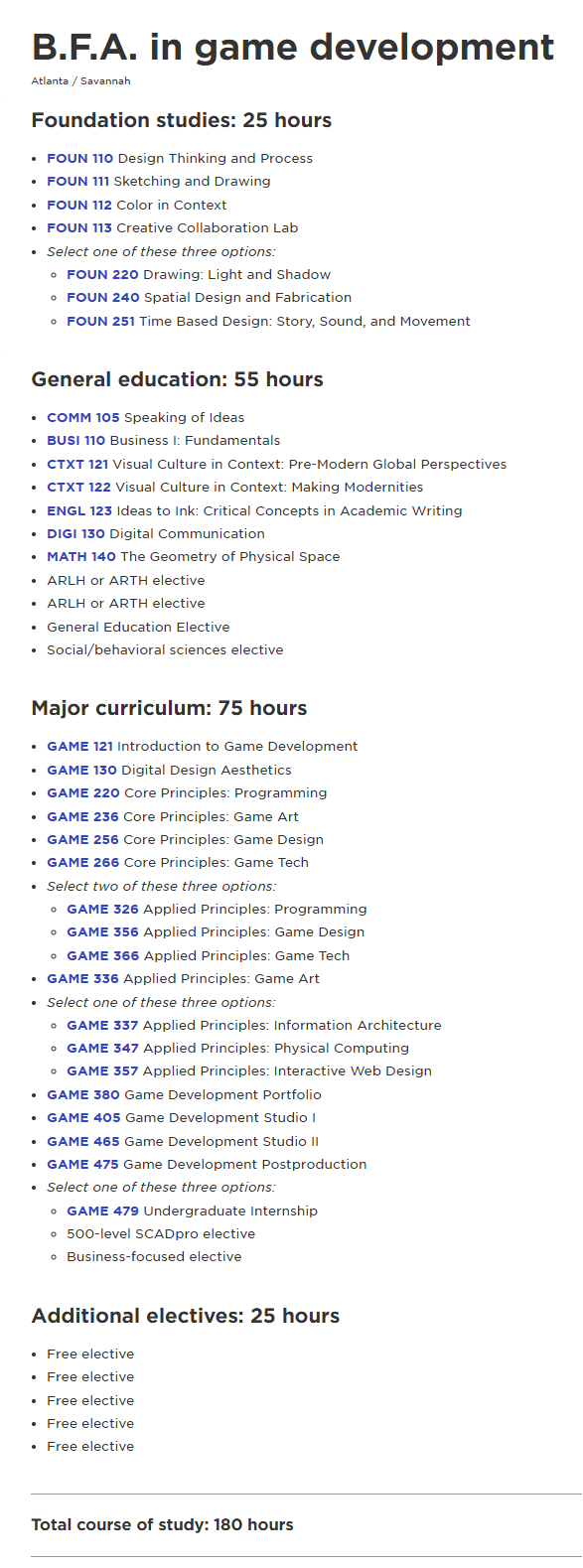 B.F.A. in game development

Atlanta / Savannah

Foundation studies: 25 hours

- FOUN 110 Design Thinking and Process
- FOUN 111 Sketching and Drawing
- FOUN 112 Color in Context
- FOUN 113 Creative Collaboration Lab
- Select one of these three options:
  - FOUN 220 Drawing: Light and Shadow
  - FOUN 240 Spatial Design and Fabrication
  - FOUN 251 Time Based Design: Story, Sound, and Movement

General education: 55 hours

- COMM 105 Speaking of Ideas
- BUSI 110 Business I: Fundamentals
- CTXT 121 Visual Culture in Context: Pre-Modern Global Perspectives
- CTXT 122 Visual Culture in Context: Making Modernities
- ENGL 123 Ideas to Ink: Critical Concepts in Academic Writing
- DIGI 130 Digital Communication
- MATH 140 The Geometry of Physical Space
- ARLH or ARTH elective
- ARLH or ARTH elective
- General Education Elective
- Social/behavioral sciences elective

Major curriculum: 75 hours

- GAME 121 Introduction to Game Development
- GAME 130 Digital Design Aesthetics
- GAME 220 Core Principles: Programming
- GAME 236 Core Principles: Game Art
- GAME 256 Core Principles: Game Design
- GAME 266 Core Principles: Game Tech
- Select two of these three options:
  - GAME 326 Applied Principles: Programming
  - GAME 356 Applied Principles: Game Design
  - GAME 366 Applied Principles: Game Tech
- GAME 336 Applied Principles: Game Art
- Select one of these three options:
  - GAME 337 Applied Principles: Information Architecture
  - GAME 347 Applied Principles: Physical Computing
  - GAME 357 Applied Principles: Interactive Web Design
- GAME 380 Game Development Portfolio
- GAME 405 Game Development Studio I
- GAME 465 Game Development Studio II
- GAME 475 Game Development Postproduction
- Select one of these three options:
  - GAME 479 Undergraduate Internship
  - 500-level SCADpro elective
  - Business-focused elective

Additional electives: 25 hours

- Free elective
- Free elective
- Free elective
- Free elective
- Free elective

Total course of study: 180 hours